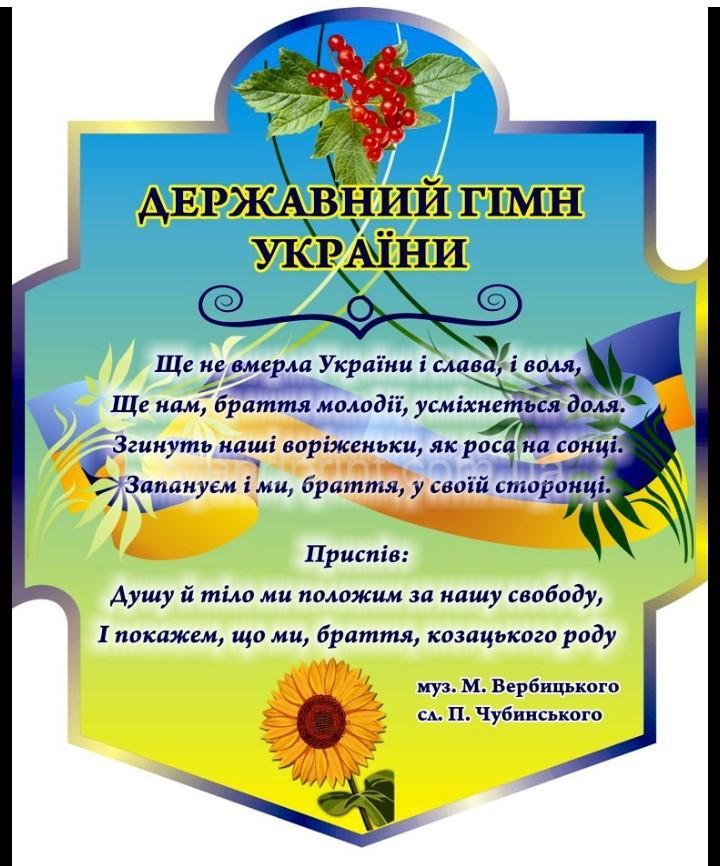 ДЕРЖАВНИЙ ГІМН УКРАЇНИ

Ще не вмерла України і слава, і воля,
Ще нам, браття молодії, усміхнеться доля.
Згинуть наші воріженьки, як роса на сонці.
Запануєм і ми, браття, у своїй сторонці.

Приспів:
Душу й тіло ми положим за нашу свободу,
І покажем, що ми, браття, козацького роду

муз. М. Вербицького
сл. П. Чубинського